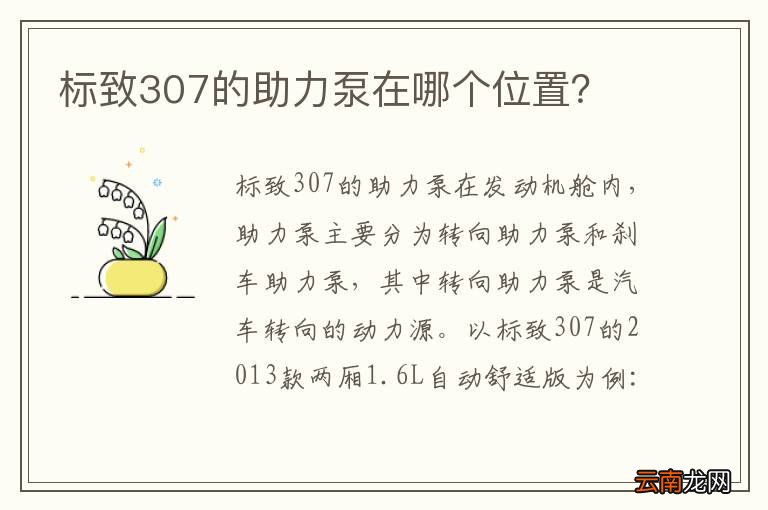 标致307的助力泵在哪个位置?

标致307的助力泵在发动机舱内，助力泵主要分为转向助力泵和刹车助力泵，其中转向助力泵是汽车转向的动力源。以标致307的2013款两厢1.6L自动舒适版为例:

云南龙网